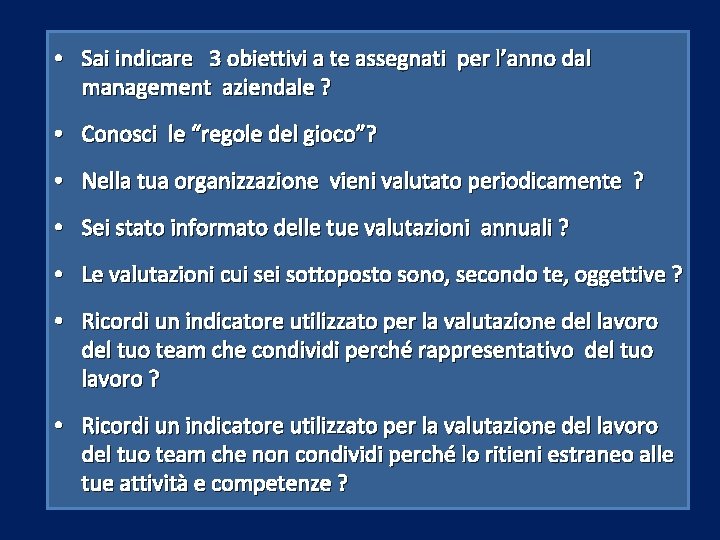 • Sai indicare 3 obiettivi a te assegnati per l'anno dal management aziendale ?

• Conosci le "regole del gioco"?

• Nella tua organizzazione vieni valutato periodicamente ?

• Sei stato informato delle tue valutazioni annuali ?

• Le valutazioni cui sei sottoposto sono, secondo te, oggettive ?

• Ricordi un indicatore utilizzato per la valutazione del lavoro del tuo team che condividi perché rappresentativo del tuo lavoro ?

• Ricordi un indicatore utilizzato per la valutazione del lavoro del tuo team che non condividi perché lo ritieni estraneo alle tue attività e competenze ?